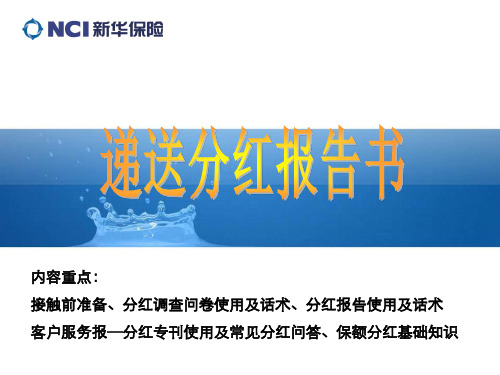 NCI 新华保险

递送分红报告书

内容重点：

接触前准备、分红调查问卷使用及话术、分红报告使用及话术

客户服务报—分红专刊使用及常见分红问答、保额分红基础知识